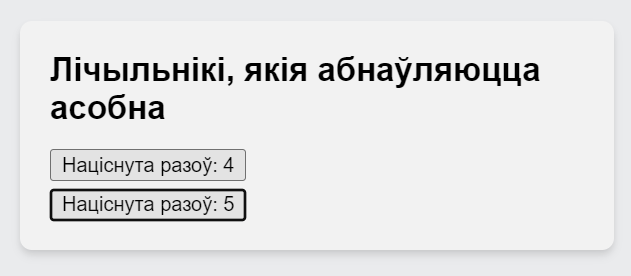 Лічыльнікі, якія абнаўляюцца асобна

Націснута разоў: 4

Націснута разоў: 5